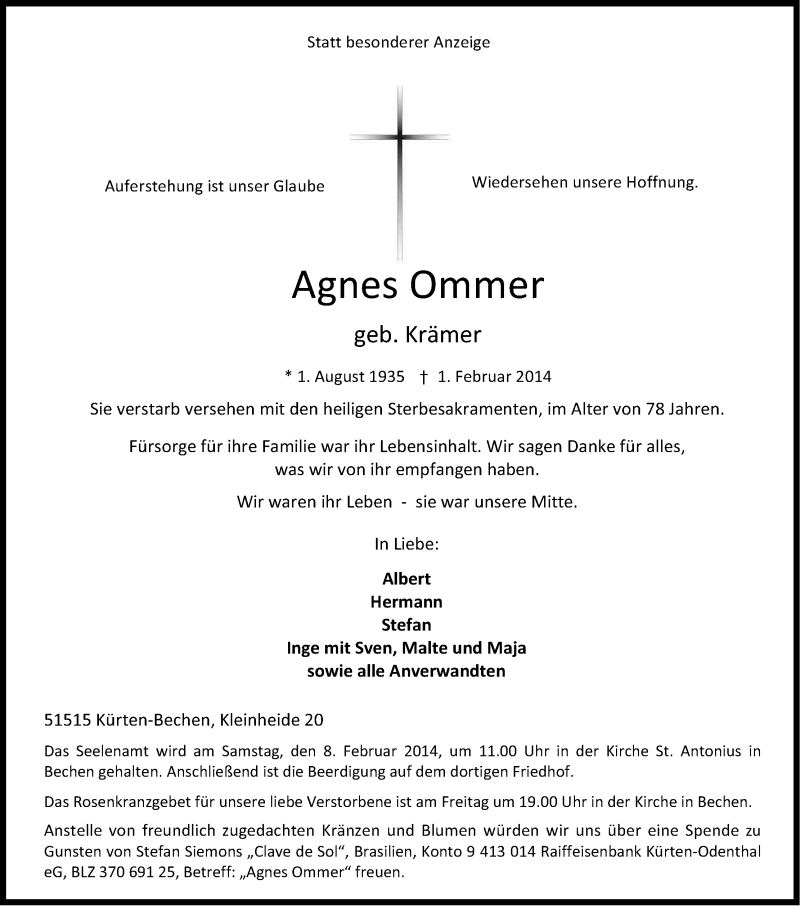 Statt besonderer Anzeige

Auferstehung ist unser Glaube

Wiedersehen unsere Hoffnung.

Agnes Ommer

geb. Krämer

* 1. August 1935 † 1. Februar 2014

Sie verstarb versehen mit den heiligen Sterbesakramenten, im Alter von 78 Jahren.

Fürsorge für ihre Familie war ihr Lebensinhalt. Wir sagen Danke für alles, was wir von ihr empfangen haben.

Wir waren ihr Leben - sie war unsere Mitte.

In Liebe:

Albert
Hermann
Stefan
Inge mit Sven, Malte und Maja
sowie alle Anverwandten

51515 Kürten-Bechen, Kleinheide 20

Das Seelenamt wird am Samstag, den 8. Februar 2014, um 11.00 Uhr in der Kirche St. Antonius in Bechen gehalten. Anschließend ist die Beerdigung auf dem dortigen Friedhof.

Das Rosenkranzgebet für unsere liebe Verstorbene ist am Freitag um 19.00 Uhr in der Kirche in Bechen.

Anstelle von freundlich zugedachten Kränzen und Blumen würden wir uns über eine Spende zu Gunsten von Stefan Siemons „Clave de Sol“, Brasilien, Konto 9 413 014 Raiffeisenbank Kürten-Odenthal eG, BLZ 370 691 25, Betreff: „Agnes Ommer“ freuen.